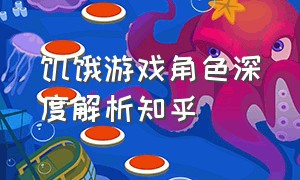 饥饿游戏角色深度解析知乎